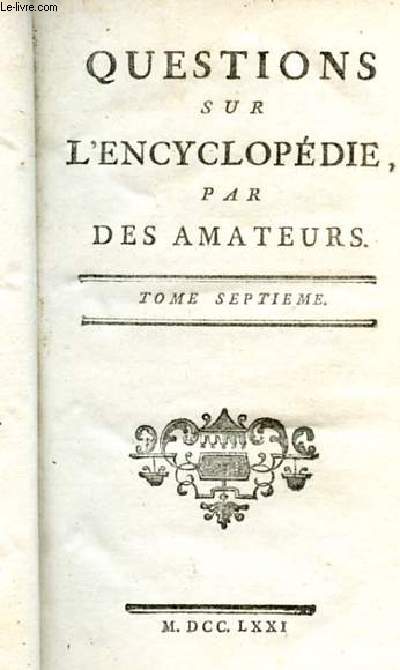 Le-livre.com

QUESTIONS
SUR
L'ENCYCLOPÉDIE,
PAR
DES AMATEURS.

TOME SEPTIEME.

M. DCC. LXXI